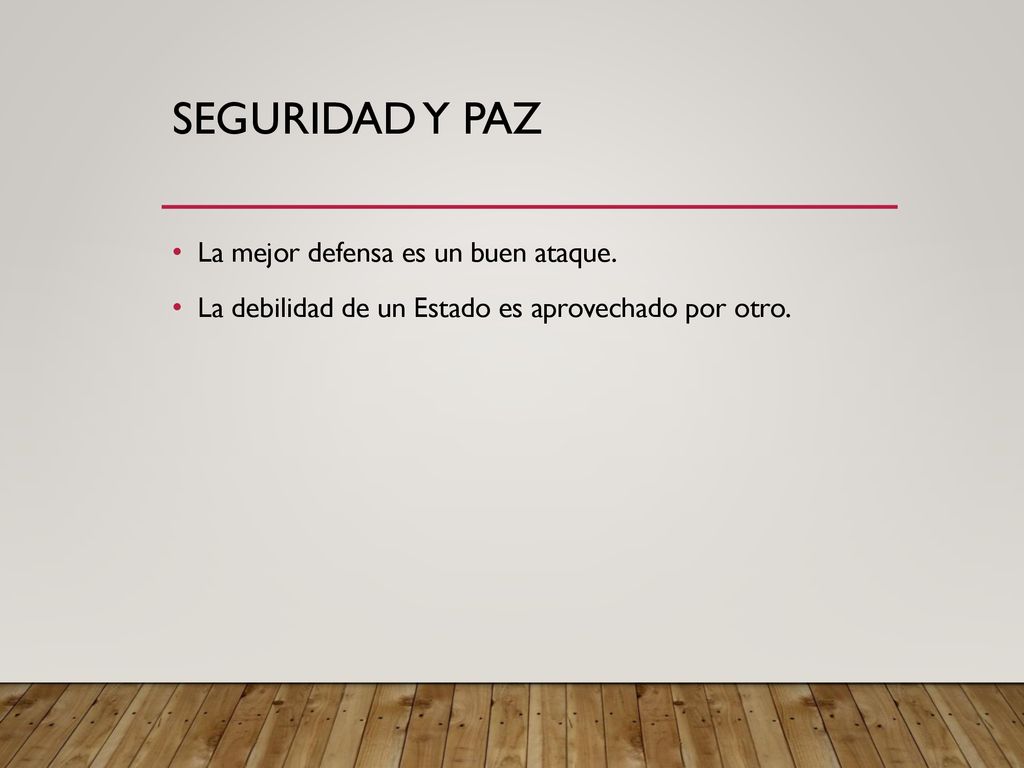 SEGURIDAD Y PAZ

• La mejor defensa es un buen ataque.

• La debilidad de un Estado es aprovechado por otro.